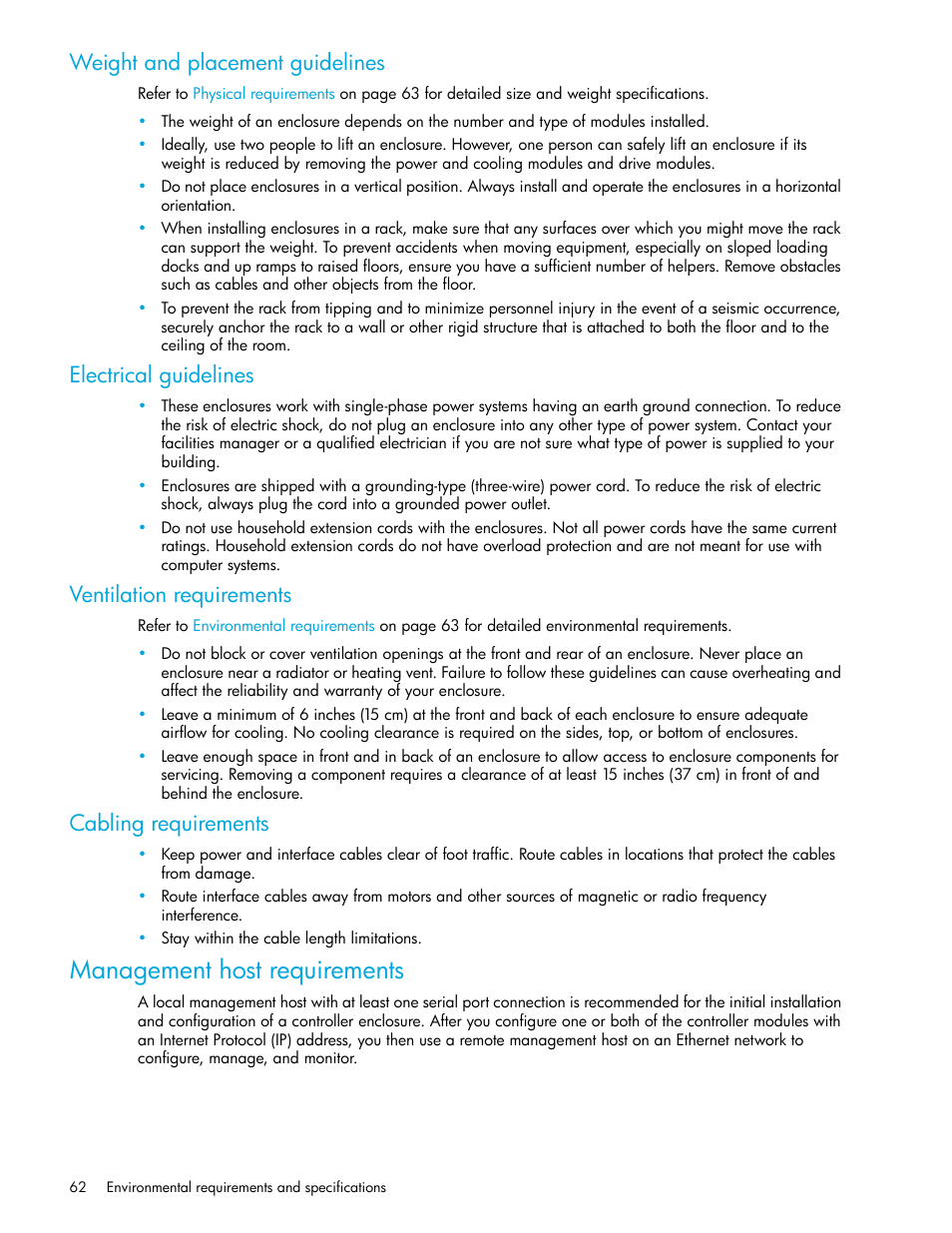 Weight and placement guidelines

Refer to Physical requirements on page 63 for detailed size and weight specifications.

• The weight of an enclosure depends on the number and type of modules installed.
• Ideally, use two people to lift an enclosure. However, one person can safely lift an enclosure if its weight is reduced by removing the power and cooling modules and drive modules.
• Do not place enclosures in a vertical position. Always install and operate the enclosures in a horizontal orientation.
• When installing enclosures in a rack, make sure that any surfaces over which you might move the rack can support the weight. To prevent accidents when moving equipment, especially on sloped loading docks and up ramps to raised floors, ensure you have a sufficient number of helpers. Remove obstacles such as cables and other objects from the floor.
• To prevent the rack from tipping and to minimize personnel injury in the event of a seismic occurrence, securely anchor the rack to a wall or other rigid structure that is attached to both the floor and to the ceiling of the room.

Electrical guidelines

• These enclosures work with single-phase power systems having an earth ground connection. To reduce the risk of electric shock, do not plug an enclosure into any other type of power system. Contact your facilities manager or a qualified electrician if you are not sure what type of power is supplied to your building.
• Enclosures are shipped with a grounding-type (three-wire) power cord. To reduce the risk of electric shock, always plug the cord into a grounded power outlet.
• Do not use household extension cords with the enclosures. Not all power cords have the same current ratings. Household extension cords do not have overload protection and are not meant for use with computer systems.

Ventilation requirements

Refer to Environmental requirements on page 63 for detailed environmental requirements.

• Do not block or cover ventilation openings at the front and rear of an enclosure. Never place an enclosure near a radiator or heating vent. Failure to follow these guidelines can cause overheating and affect the reliability and warranty of your enclosure.
• Leave a minimum of 6 inches (15 cm) at the front and back of each enclosure to ensure adequate airflow for cooling. No cooling clearance is required on the sides, top, or bottom of enclosures.
• Leave enough space in front and in back of an enclosure to allow access to enclosure components for servicing. Removing a component requires a clearance of at least 15 inches (37 cm) in front of and behind the enclosure.

Cabling requirements

• Keep power and interface cables clear of foot traffic. Route cables in locations that protect the cables from damage.
• Route interface cables away from motors and other sources of magnetic or radio frequency interference.
• Stay within the cable length limitations.

Management host requirements

A local management host with at least one serial port connection is recommended for the initial installation and configuration of a controller enclosure. After you configure one or both of the controller modules with an Internet Protocol (IP) address, you then use a remote management host on an Ethernet network to configure, manage, and monitor.

62 Environmental requirements and specifications